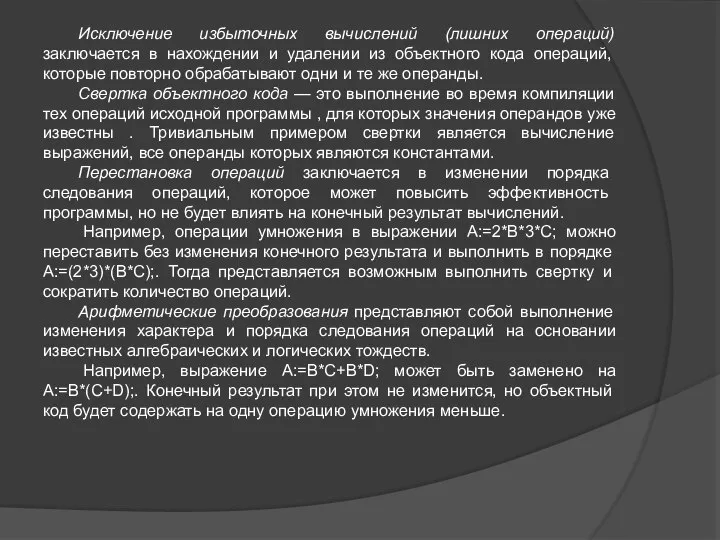 Исключение избыточных вычислений (лишних операций) заключается в нахождении и удалении из объектного кода операций, которые повторно обрабатывают одни и те же операнды.

Свертка объектного кода — это выполнение во время компиляции тех операций исходной программы , для которых значения операндов уже известны . Тривиальным примером свертки является вычисление выражений, все операнды которых являются константами.

Перестановка операций заключается в изменении порядка следования операций, которое может повысить эффективность программы, но не будет влиять на конечный результат вычислений.

Например, операции умножения в выражении A:=2*B*3*C; можно переставить без изменения конечного результата и выполнить в порядке A:=(2*3)*(B*C);. Тогда представляется возможным выполнить свертку и сократить количество операций.

Арифметические преобразования представляют собой выполнение изменения характера и порядка следования операций на основании известных алгебраических и логических тождеств.

Например, выражение A:=B*C+B*D; может быть заменено на A:=B*(C+D);. Конечный результат при этом не изменится, но объектный код будет содержать на одну операцию умножения меньше.